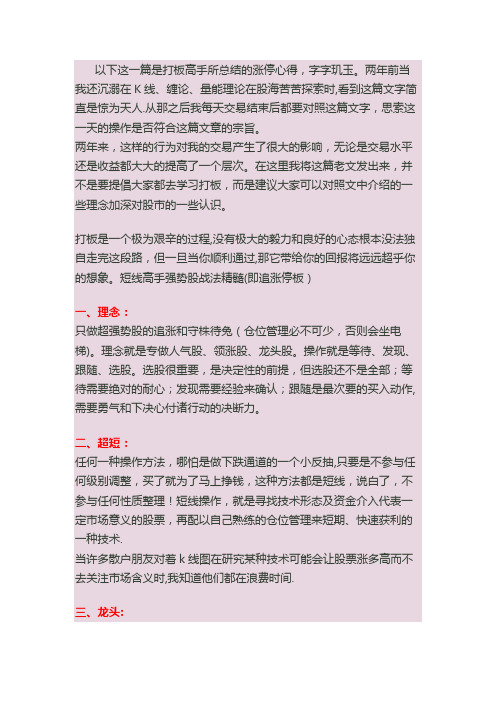 以下这一篇是打板高手所总结的涨停心得，字字玑玉。两年前当我还沉溺在 K 线、缠论、量能理论在股海苦苦探索时,看到这篇文字简直是惊为天人.从那之后我每天交易结束后都要对照这篇文字，思索这一天的操作是否符合这篇文章的宗旨。
两年来，这样的行为对我的交易产生了很大的影响，无论是交易水平还是收益都大大的提高了一个层次。在这里我将这篇老文发出来，并不是要提倡大家都去学习打板，而是建议大家可以对照文中介绍的一些理念加深对股市的一些认识。

打板是一个极为艰辛的过程,没有极大的毅力和良好的心态根本没法独自走完这段路，但一旦当你顺利通过,那它带给你的回报将远远超乎你的想象。短线高手强势股战法精髓(即追涨停板）

一、理念：
只做超强势股的追涨和守株待兔（仓位管理必不可少，否则会坐电梯)。理念就是专做人气股、领涨股、龙头股。操作就是等待、发现、跟随、选股。选股很重要，是决定性的前提，但选股还不是全部；等待需要绝对的耐心；发现需要经验来确认；跟随是最次要的买入动作,需要勇气和下决心付诸行动的决断力。

二、超短：
任何一种操作方法，哪怕是做下跌通道的一个小反抽,只要是不参与任何级别调整，买了就为了马上挣钱，这种方法都是短线，说白了，不参与任何性质整理！短线操作，就是寻找技术形态及资金介入代表一定市场意义的股票，再配以自己熟练的仓位管理来短期、快速获利的一种技术.
当许多散户朋友对着 k 线图在研究某种技术可能会让股票涨多高而不去关注市场含义时,我知道他们都在浪费时间.

三、龙头: